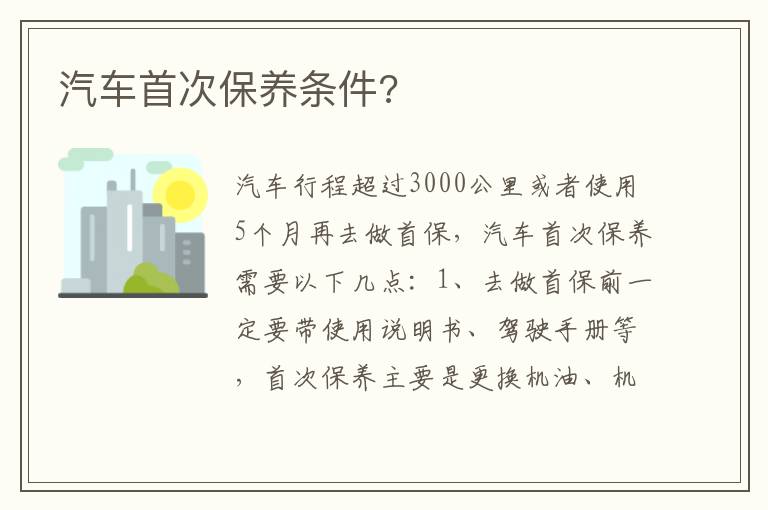 汽车首次保养条件?

汽车行程超过3000公里或者使用5个月再去做首保，汽车首次保养需要以下几点：1、去做首保前一定要带使用说明书、驾驶手册等，首次保养主要是更换机油、机